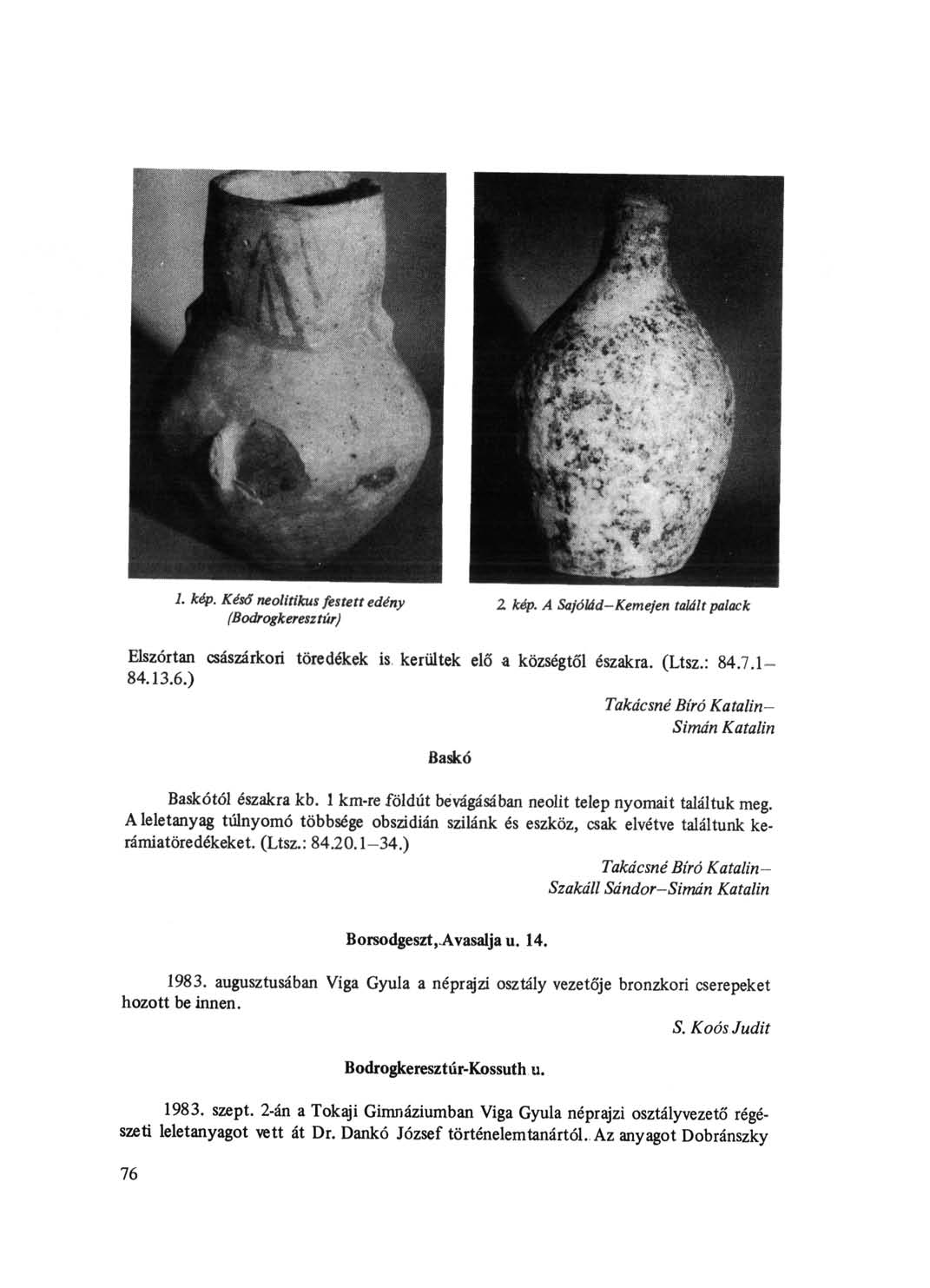 1. kép. Késő neolitikus festett edény (Bodrogkeresztúr)

2. kép. A Sajólád–Kemejen talált palack

Elszórtan császárkori töredékek is kerültek elő a községtől északra. (Ltsz.: 84.7.1–84.13.6.)

Takácsné Bíró Katalin–Simán Katalin

Baskó

Baskótól északra kb. 1 km-re földút bevágásában neolit telep nyomait találtuk meg. A leletanyag túlnyomó többsége obszidián szilánk és eszköz, csak elvétve találtunk kerámiatöredékeket. (Ltsz.: 84.20.1–34.)

Takácsné Bíró Katalin–Szakáll Sándor–Simán Katalin

Borsodgeszt, Avasalja u. 14.

1983. augusztusában Viga Gyula a néprajzi osztály vezetője bronzkori cserepeket hozott be innen.

S. Koós Judit

Bodrogkeresztúr-Kossuth u.

1983. szept. 2-án a Tokaji Gimnáziumban Viga Gyula néprajzi osztályvezető régészeti leletanyagot vett át Dr. Dankó József történelemtanártól. Az anyagot Dobránszky

76